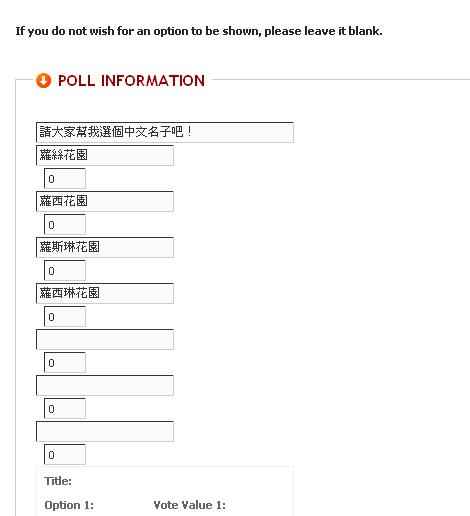 If you do not wish for an option to be shown, please leave it blank.

POLL INFORMATION

請大家幫我選個中文名子吧！

蘿絲花園

0

蘿西花園

0

蘿斯琳花園

0

蘿西琳花園

0

0

0

0

Title:

Option 1:

Vote Value 1: